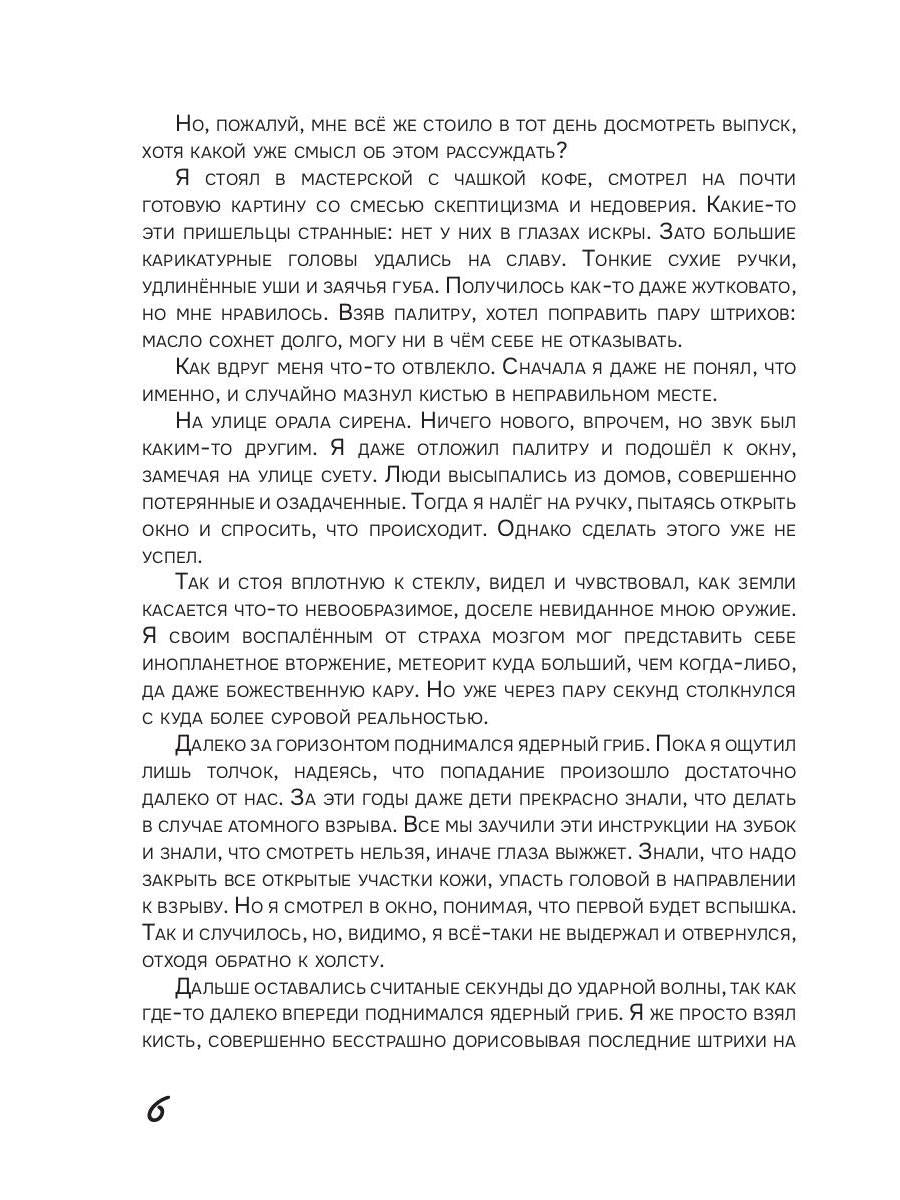 Но, пожалуй, мне всё же стоило в тот день досмотреть выпуск, хотя какой уже смысл об этом рассуждать?

Я стоял в мастерской с чашкой кофе, смотрел на почти готовую картину со смесью скептицизма и недоверия. Какие-то эти пришельцы странные: нет у них в глазах искры. Зато большие карикатурные головы удались на славу. Тонкие сухие ручки, удлинённые уши и заячья губа. Получилось как-то даже жутковато, но мне нравилось. Взяв палитру, хотел поправить пару штрихов: масло сохнет долго, могу ни в чём себе не отказывать.

Как вдруг меня что-то отвлекло. Сначала я даже не понял, что именно, и случайно мазнул кистью в неправильном месте.

На улице орала сирена. Ничего нового, впрочем, но звук был каким-то другим. Я даже отложил палитру и подошёл к окну, замечая на улице суету. Люди высыпались из домов, совершенно потерянные и озадаченные. Тогда я налёг на ручку, пытаясь открыть окно и спросить, что происходит. Однако сделать этого уже не успел.

Так и стоя вплотную к стеклу, видел и чувствовал, как земли касается что-то невообразимое, доселе невиданное мною оружие. Я своим воспалённым от страха мозгом мог представить себе инопланетное вторжение, метеорит куда больший, чем когда-либо, да даже божественную кару. Но уже через пару секунд столкнулся с куда более суровой реальностью.

Далеко за горизонтом поднимался ядерный гриб. Пока я ощутил лишь толчок, надеясь, что попадание произошло достаточно далеко от нас. За эти годы даже дети прекрасно знали, что делать в случае атомного взрыва. Все мы заучили эти инструкции на зубок и знали, что смотреть нельзя, иначе глаза выжжет. Знали, что надо закрыть все открытые участки кожи, упасть головой в направлении к взрыву. Но я смотрел в окно, понимая, что первой будет вспышка. Так и случилось, но, видимо, я всё-таки не выдержал и отвернулся, отходя обратно к холсту.

Дальше оставались считаные секунды до ударной волны, так как где-то далеко впереди поднимался ядерный гриб. Я же просто взял кисть, совершенно бесстрашно дорисовывая последние штрихи на

6